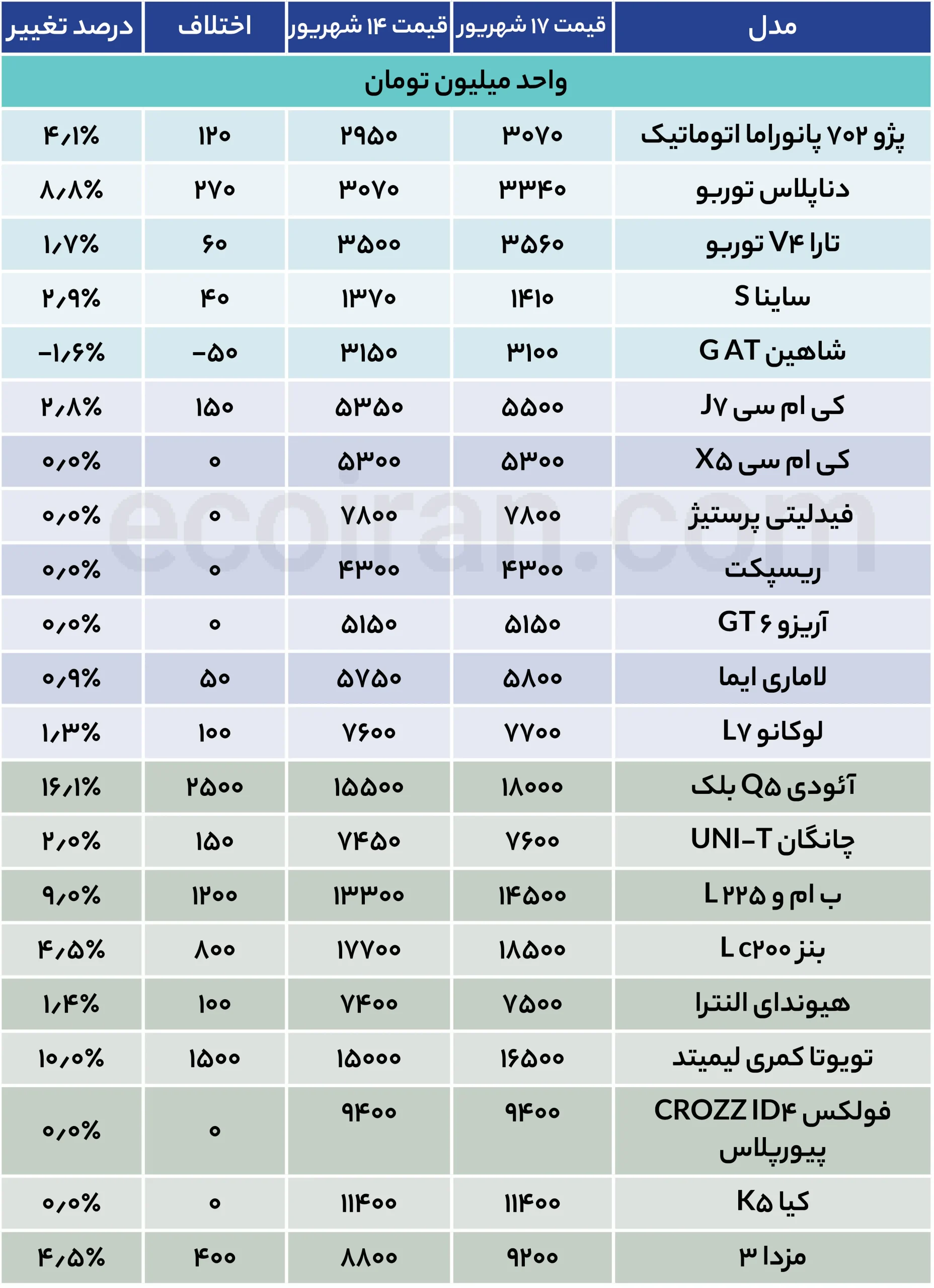 | مدل | قیمت ۱۷ شهریور | قیمت ۱۴ شهریور | اختلاف | درصد تغییر |
|---|---|---|---|---|
| واحد میلیون تومان | | | | |
| پژو ۷۰۲ پانوراما اتوماتیک | ۳۰۷۰ | ۲۹۵۰ | ۱۲۰ | ۴٫۱% |
| دناپلاس توربو | ۳۳۴۰ | ۳۰۷۰ | ۲۷۰ | ۸٫۸% |
| تارا V۴ توربو | ۳۵۶۰ | ۳۵۰۰ | ۶۰ | ۱٫۷% |
| ساینا S | ۱۴۱۰ | ۱۳۷۰ | ۴۰ | ۲٫۹% |
| شاهین G AT | ۳۱۰۰ | ۳۱۵۰ | -۵۰ | -۱٫۶% |
| کی ام سی J۷ | ۵۵۰۰ | ۵۳۵۰ | ۱۵۰ | ۲٫۸% |
| کی ام سی X۵ | ۵۳۰۰ | ۵۳۰۰ | ۰ | ۰٫۰% |
| فیدلیتی پرستیژ | ۷۸۰۰ | ۷۸۰۰ | ۰ | ۰٫۰% |
| ریسپکت | ۴۳۰۰ | ۴۳۰۰ | ۰ | ۰٫۰% |
| آریزو ۶ GT | ۵۱۵۰ | ۵۱۵۰ | ۰ | ۰٫۰% |
| لاماری ایما | ۵۸۰۰ | ۵۷۵۰ | ۵۰ | ۰٫۹% |
| لوکانو L۷ | ۷۷۰۰ | ۷۶۰۰ | ۱۰۰ | ۱٫۳% |
| آئودی Q۵ بلک | ۱۸۰۰۰ | ۱۵۵۰۰ | ۲۵۰۰ | ۱۶٫۱% |
| چانگان UNI-T | ۷۶۰۰ | ۷۴۵۰ | ۱۵۰ | ۲٫۰% |
| ب ام و L ۲۲۵ | ۱۴۵۰۰ | ۱۳۳۰۰ | ۱۲۰۰ | ۹٫۰% |
| بنز L c۲۰۰ | ۱۸۵۰۰ | ۱۷۷۰۰ | ۸۰۰ | ۴٫۵% |
| هیوندای النترا | ۷۵۰۰ | ۷۴۰۰ | ۱۰۰ | ۱٫۴% |
| تویوتا کمری لیمیتد | ۱۶۵۰۰ | ۱۵۰۰۰ | ۱۵۰۰ | ۱۰٫۰% |
| فولکس CROZZ ID۴ پیورپلاس | ۹۴۰۰ | ۹۴۰۰ | ۰ | ۰٫۰% |
| کیا K۵ | ۱۱۴۰۰ | ۱۱۴۰۰ | ۰ | ۰٫۰% |
| مزدا ۳ | ۹۲۰۰ | ۸۸۰۰ | ۴۰۰ | ۴٫۵% |

ecoiran.com